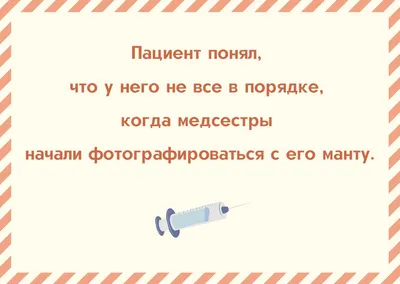 Пациент понял,
что у него не все в порядке,
когда медсестры
начали фотографироваться с его манту.